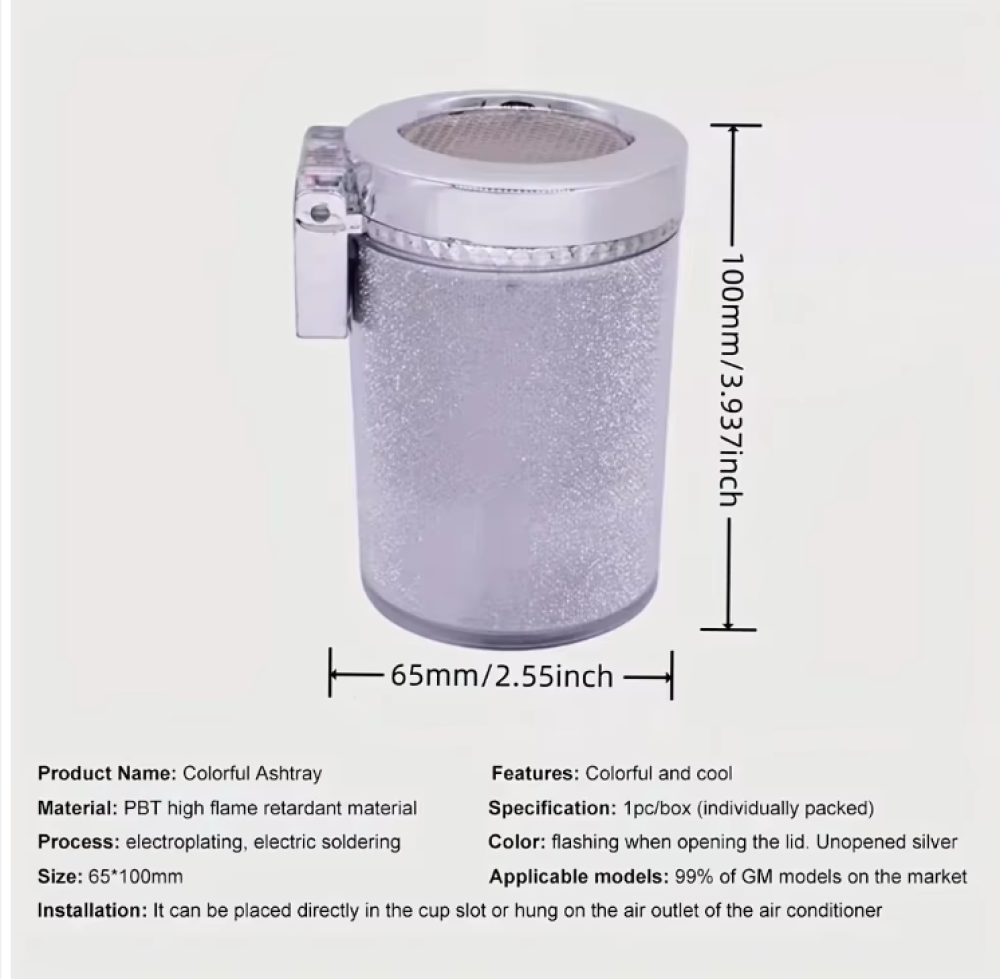 100mm/3.937inch

65mm/2.55inch

Product Name: Colorful Ashtray

Material: PBT high flame retardant material

Process: electroplating, electric soldering

Size: 65*100mm

Features: Colorful and cool

Specification: 1pc/box (individually packed)

Color: flashing when opening the lid. Unopened silver

Applicable models: 99% of GM models on the market

Installation: It can be placed directly in the cup slot or hung on the air outlet of the air conditioner